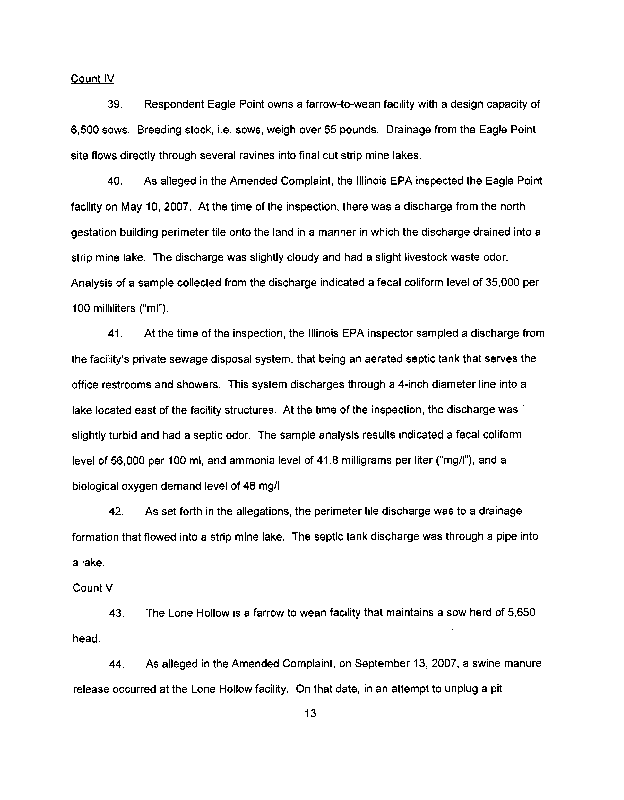 Count IV

39. Respondent Eagle Point owns a farrow-to-wean facility with a design capacity of 6,500 sows. Breeding stock, i.e. sows, weigh over 55 pounds. Drainage from the Eagle Point site flows directly through several ravines into final cut strip mine lakes.

40. As alleged in the Amended Complaint, the Illinois EPA inspected the Eagle Point facility on May 10, 2007. At the time of the inspection, there was a discharge from the north gestation building perimeter tile onto the land in a manner in which the discharge drained into a strip mine lake. The discharge was slightly cloudy and had a slight livestock waste odor. Analysis of a sample collected from the discharge indicated a fecal coliform level of 35,000 per 100 milliliters ("ml").

41. At the time of the inspection, the Illinois EPA inspector sampled a discharge from the facility's private sewage disposal system, that being an aerated septic tank that serves the office restrooms and showers. This system discharges through a 4-inch diameter line into a lake located east of the facility structures. At the time of the inspection, the discharge was slightly turbid and had a septic odor. The sample analysis results indicated a fecal coliform level of 56,000 per 100 ml, and ammonia level of 41.8 milligrams per liter ("mg/l"), and a biological oxygen demand level of 48 mg/l

42. As set forth in the allegations, the perimeter tile discharge was to a drainage formation that flowed into a strip mine lake. The septic tank discharge was through a pipe into a lake.

Count V

43. The Lone Hollow is a farrow to wean facility that maintains a sow herd of 5,650 head.

44. As alleged in the Amended Complaint, on September 13, 2007, a swine manure release occurred at the Lone Hollow facility. On that date, in an attempt to unplug a pit

13